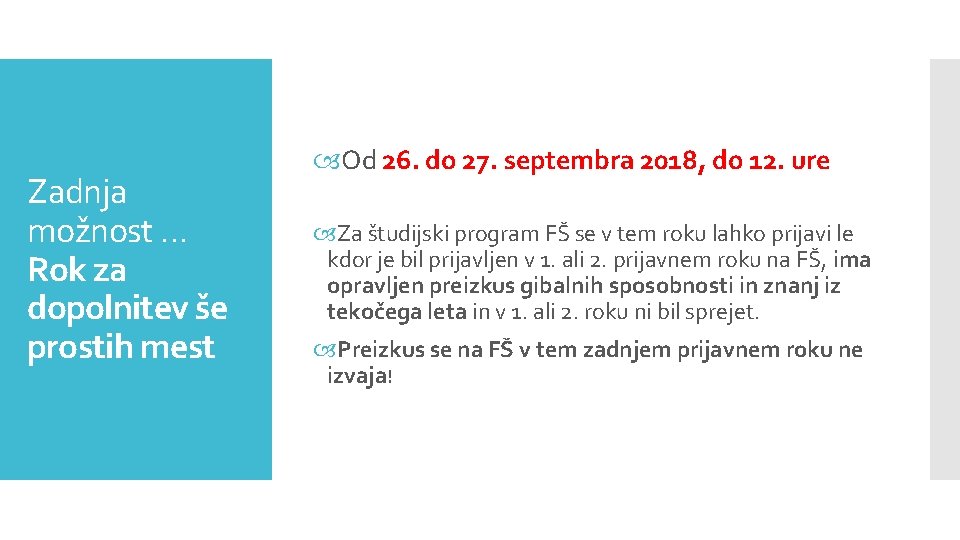 Zadnja možnost … Rok za dopolnitev še prostih mest

Od 26. do 27. septembra 2018, do 12. ure

Za študijski program FŠ se v tem roku lahko prijavi le kdor je bil prijavljen v 1. ali 2. prijavnem roku na FŠ, ima opravljen preizkus gibalnih sposobnosti in znanj iz tekočega leta in v 1. ali 2. roku ni bil sprejet.

Preizkus se na FŠ v tem zadnjem prijavnem roku ne izvaja!